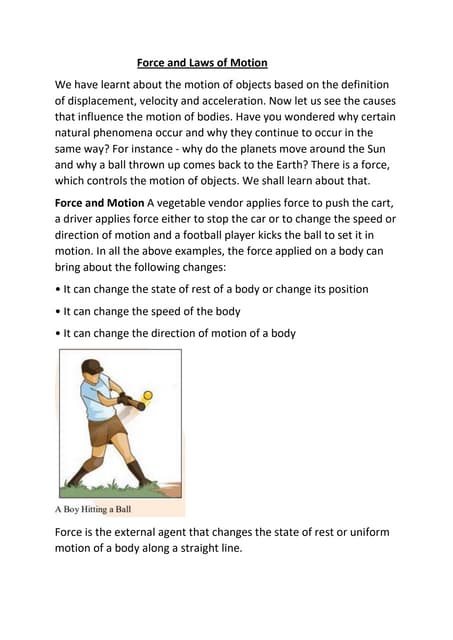 Force and Laws of Motion

We have learnt about the motion of objects based on the definition of displacement, velocity and acceleration. Now let us see the causes that influence the motion of bodies. Have you wondered why certain natural phenomena occur and why they continue to occur in the same way? For instance - why do the planets move around the Sun and why a ball thrown up comes back to the Earth? There is a force, which controls the motion of objects. We shall learn about that.

Force and Motion A vegetable vendor applies force to push the cart, a driver applies force either to stop the car or to change the speed or direction of motion and a football player kicks the ball to set it in motion. In all the above examples, the force applied on a body can bring about the following changes:

• It can change the state of rest of a body or change its position

• It can change the speed of the body

• It can change the direction of motion of a body

A Boy Hitting a Ball

Force is the external agent that changes the state of rest or uniform motion of a body along a straight line.